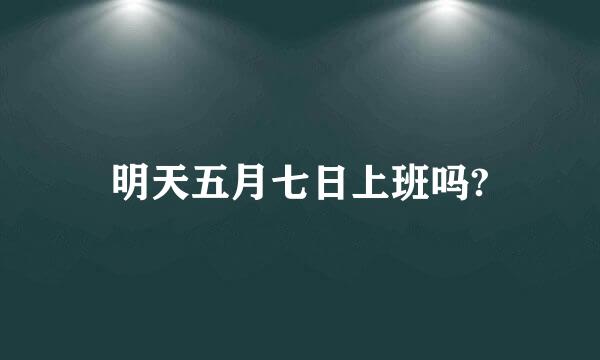 明天五月七日上班吗?